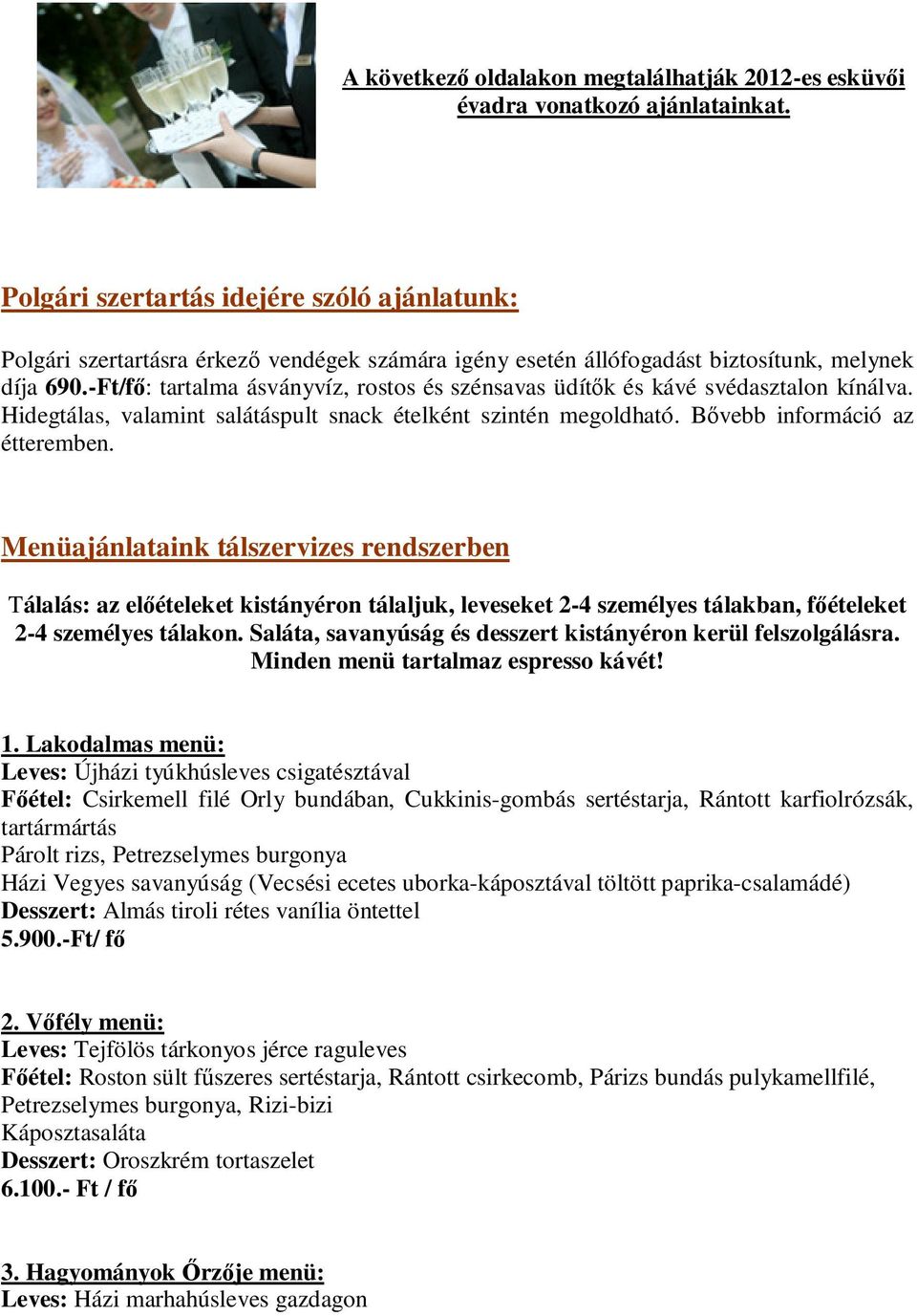 A következő oldalakon megtalálhatják 2012-es esküvői évadra vonatkozó ajánlatainkat.

Polgári szertartás idejére szóló ajánlatunk:

Polgári szertartásra érkező vendégek számára igény esetén állófogadást biztosítunk, melynek díja 690.-Ft/fő: tartalma ásványvíz, rostos és szénsavas üdítők és kávé svédasztalon kínálva. Hidegtálas, valamint salátáspult snack ételként szintén megoldható. Bővebb információ az étteremben.

Menüajánlataink tálszervizes rendszerben

Tálalás: az előételeket kistányéron tálaljuk, leveseket 2-4 személyes tálakban, főételeket 2-4 személyes tálakon. Saláta, savanyúság és desszert kistányéron kerül felszolgálásra. Minden menü tartalmaz espresso kávét!

1. Lakodalmas menü:
Leves: Újházi tyúkhúsleves csigatésztával
Főétel: Csirkemell filé Orly bundában, Cukkinis-gombás sertéstarja, Rántott karfiolrózsák, tartármártás
Párolt rizs, Petrezselymes burgonya
Házi Vegyes savanyúság (Vecsési ecetes uborka-káposztával töltött paprika-csalamádé)
Desszert: Almás tiroli rétes vanília öntettel
5.900.-Ft/ fő

2. Vőfély menü:
Leves: Tejfölös tárkonyos jérce raguleves
Főétel: Roston sült fűszeres sertéstarja, Rántott csirkecomb, Párizs bundás pulykamellfilé, Petrezselymes burgonya, Rizi-bizi
Káposztasaláta
Desszert: Oroszkrém tortaszelet
6.100.- Ft / fő

3. Hagyományok Őrzője menü:
Leves: Házi marhahúsleves gazdagon